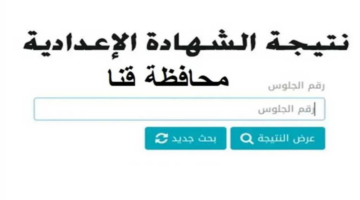 نتيجة الشهادة الإعدادية
محافظة قنا

رقم الجلوس

رقم الجلوس

عرض النتيجة

بحث جديد